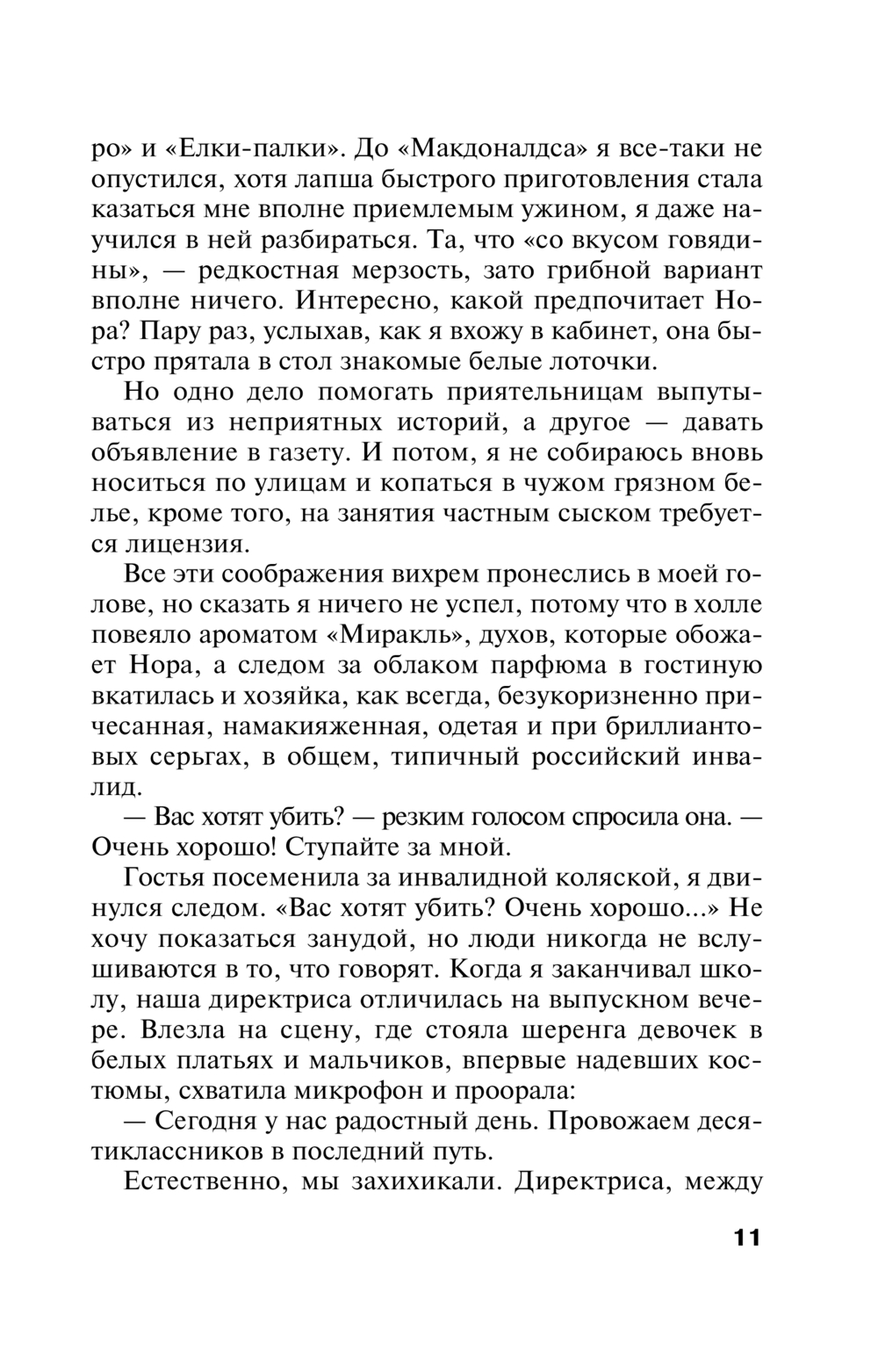 ро» и «Елки-палки». До «Макдоналдса» я все-таки не опустился, хотя лапша быстрого приготовления стала казаться мне вполне приемлемым ужином, я даже научился в ней разбираться. Та, что «со вкусом говядины», — редкостная мерзость, зато грибной вариант вполне ничего. Интересно, какой предпочитает Нора? Пару раз, услыхав, как я вхожу в кабинет, она быстро прятала в стол знакомые белые лоточки.

Но одно дело помогать приятельницам выпутываться из неприятных историй, а другое — давать объявление в газету. И потом, я не собираюсь вновь носиться по улицам и копаться в чужом грязном белье, кроме того, на занятия частным сыском требуется лицензия.

Все эти соображения вихрем пронеслись в моей голове, но сказать я ничего не успел, потому что в холле повеяло ароматом «Миракль», духов, которые обожает Нора, а следом за облаком парфюма в гостиную вкатилась и хозяйка, как всегда, безукоризненно причесанная, намакияженная, одетая и при бриллиантовых серьгах, в общем, типичный российский инвалид.

— Вас хотят убить? — резким голосом спросила она. — Очень хорошо! Ступайте за мной.

Гостья посеменила за инвалидной коляской, я двинулся следом. «Вас хотят убить? Очень хорошо...» Не хочу показаться занудой, но люди никогда не вслушиваются в то, что говорят. Когда я заканчивал школу, наша директриса отличилась на выпускном вечере. Влезла на сцену, где стояла шеренга девочек в белых платьях и мальчиков, впервые надевших костюмы, схватила микрофон и проорала:

— Сегодня у нас радостный день. Провожаем десятиклассников в последний путь.

Естественно, мы захихикали. Директриса, между

11